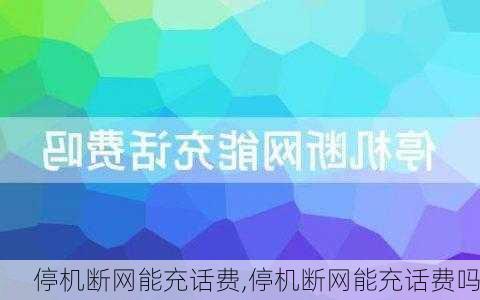 停机断网能充话费吗

停机断网能充话费,停机断网能充话费吗